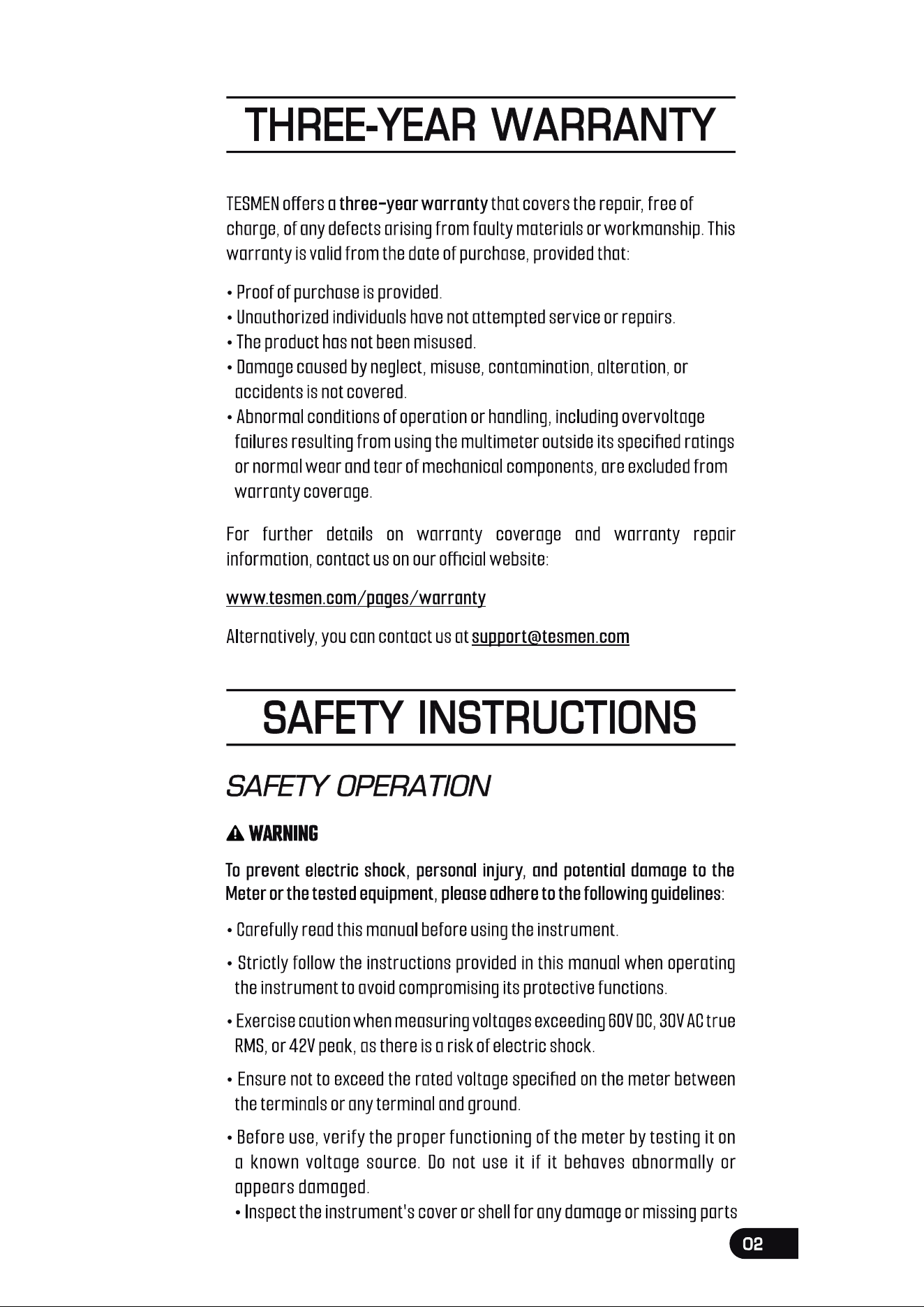 THREE-YEAR WARRANTY

TESMEN offers a three-year warranty that covers the repair, free of charge, of any defects arising from faulty materials or workmanship. This warranty is valid from the date of purchase, provided that:

• Proof of purchase is provided.
• Unauthorized individuals have not attempted service or repairs.
• The product has not been misused.
• Damage caused by neglect, misuse, contamination, alteration, or accidents is not covered.
• Abnormal conditions of operation or handling, including overvoltage failures resulting from using the multimeter outside its specified ratings or normal wear and tear of mechanical components, are excluded from warranty coverage.

For further details on warranty coverage and warranty repair information, contact us on our official website:

www.tesmen.com/pages/warranty

Alternatively, you can contact us at support@tesmen.com

SAFETY INSTRUCTIONS

SAFETY OPERATION

WARNING

To prevent electric shock, personal injury, and potential damage to the Meter or the tested equipment, please adhere to the following guidelines:

• Carefully read this manual before using the instrument.

• Strictly follow the instructions provided in this manual when operating the instrument to avoid compromising its protective functions.

• Exercise caution when measuring voltages exceeding 60V DC, 30V AC true RMS, or 42V peak, as there is a risk of electric shock.

• Ensure not to exceed the rated voltage specified on the meter between the terminals or any terminal and ground.

• Before use, verify the proper functioning of the meter by testing it on a known voltage source. Do not use it if it behaves abnormally or appears damaged.

• Inspect the instrument's cover or shell for any damage or missing parts

02